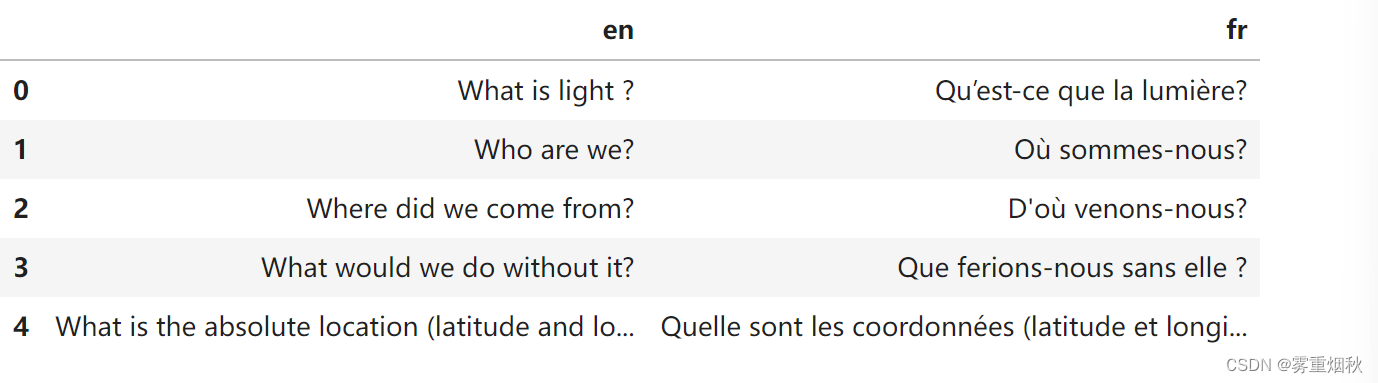 |   | en | fr |
|---|---|---|
| 0 | What is light ? | Qu’est-ce que la lumière? |
| 1 | Who are we? | Où sommes-nous? |
| 2 | Where did we come from? | D'où venons-nous? |
| 3 | What would we do without it? | Que ferions-nous sans elle ? |
| 4 | What is the absolute location (latitude and lo... | Quelle sont les coordonnées (latitude et longi... |

CSDN @雾重烟秋